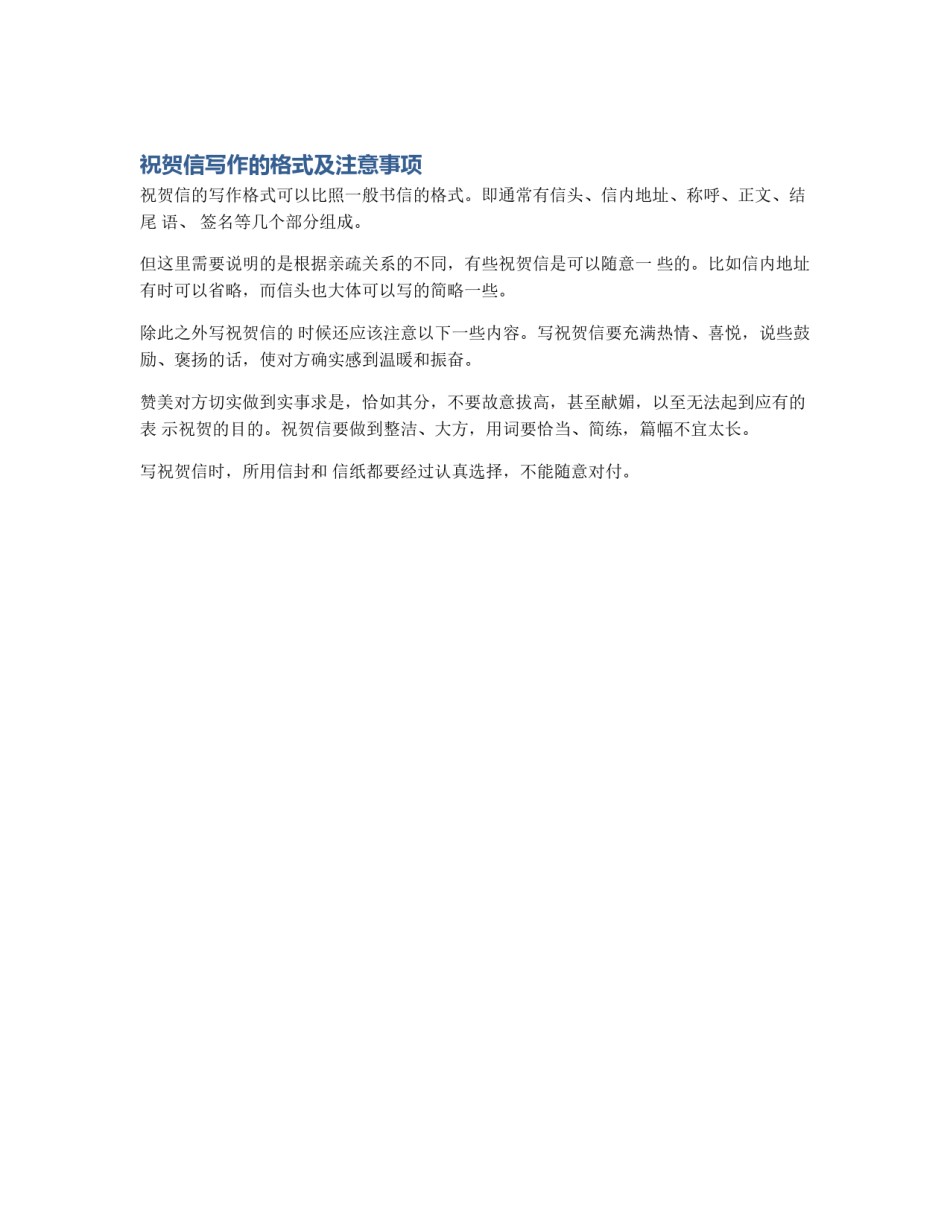 祝贺信写作的格式及注意事项

祝贺信的写作格式可以比照一般书信的格式。即通常有信头、信内地址、称呼、正文、结尾 语、 签名等几个部分组成。

但这里需要说明的是根据亲疏关系的不同，有些祝贺信是可以随意一 些的。比如信内地址有时可以省略，而信头也大体可以写的简略一些。

除此之外写祝贺信的 时候还应该注意以下一些内容。写祝贺信要充满热情、喜悦，说些鼓励、褒扬的话，使对方确实感到温暖和振奋。

赞美对方切实做到实事求是，恰如其分，不要故意拔高，甚至献媚，以至无法起到应有的表 示祝贺的目的。祝贺信要做到整洁、大方，用词要恰当、简练，篇幅不宜太长。

写祝贺信时，所用信封和 信纸都要经过认真选择，不能随意对付。